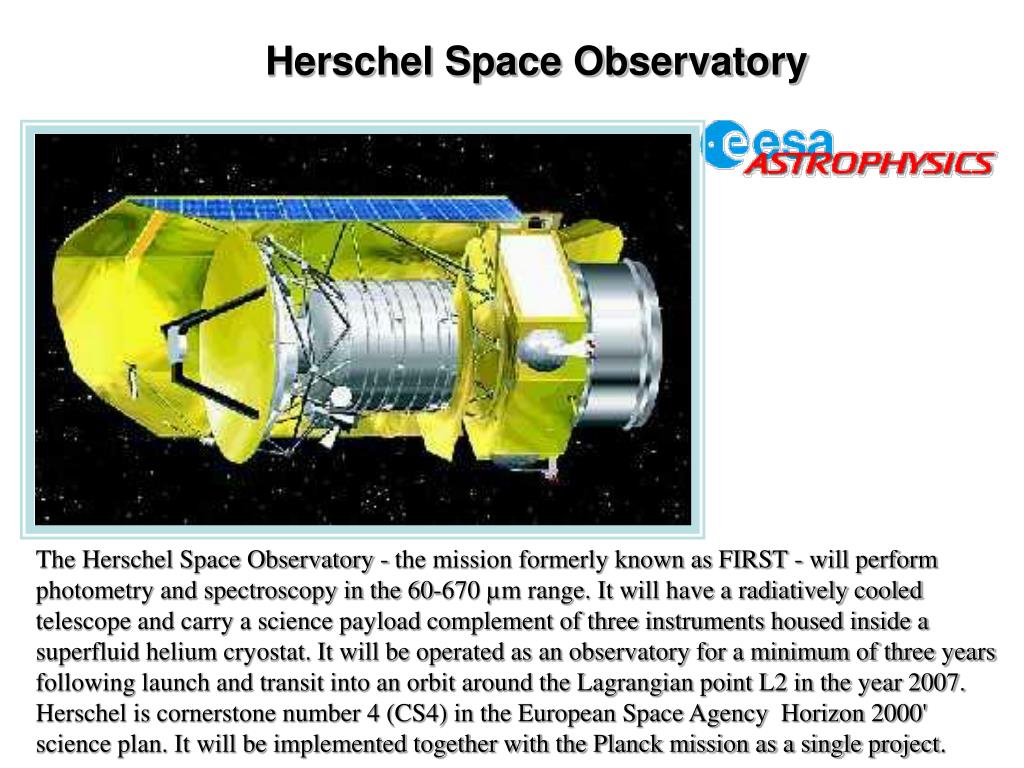 Herschel Space Observatory

esa
ASTROPHYSICS

The Herschel Space Observatory - the mission formerly known as FIRST - will perform photometry and spectroscopy in the 60-670 µm range. It will have a radiatively cooled telescope and carry a science payload complement of three instruments housed inside a superfluid helium cryostat. It will be operated as an observatory for a minimum of three years following launch and transit into an orbit around the Lagrangian point L2 in the year 2007. Herschel is cornerstone number 4 (CS4) in the European Space Agency Horizon 2000' science plan. It will be implemented together with the Planck mission as a single project.